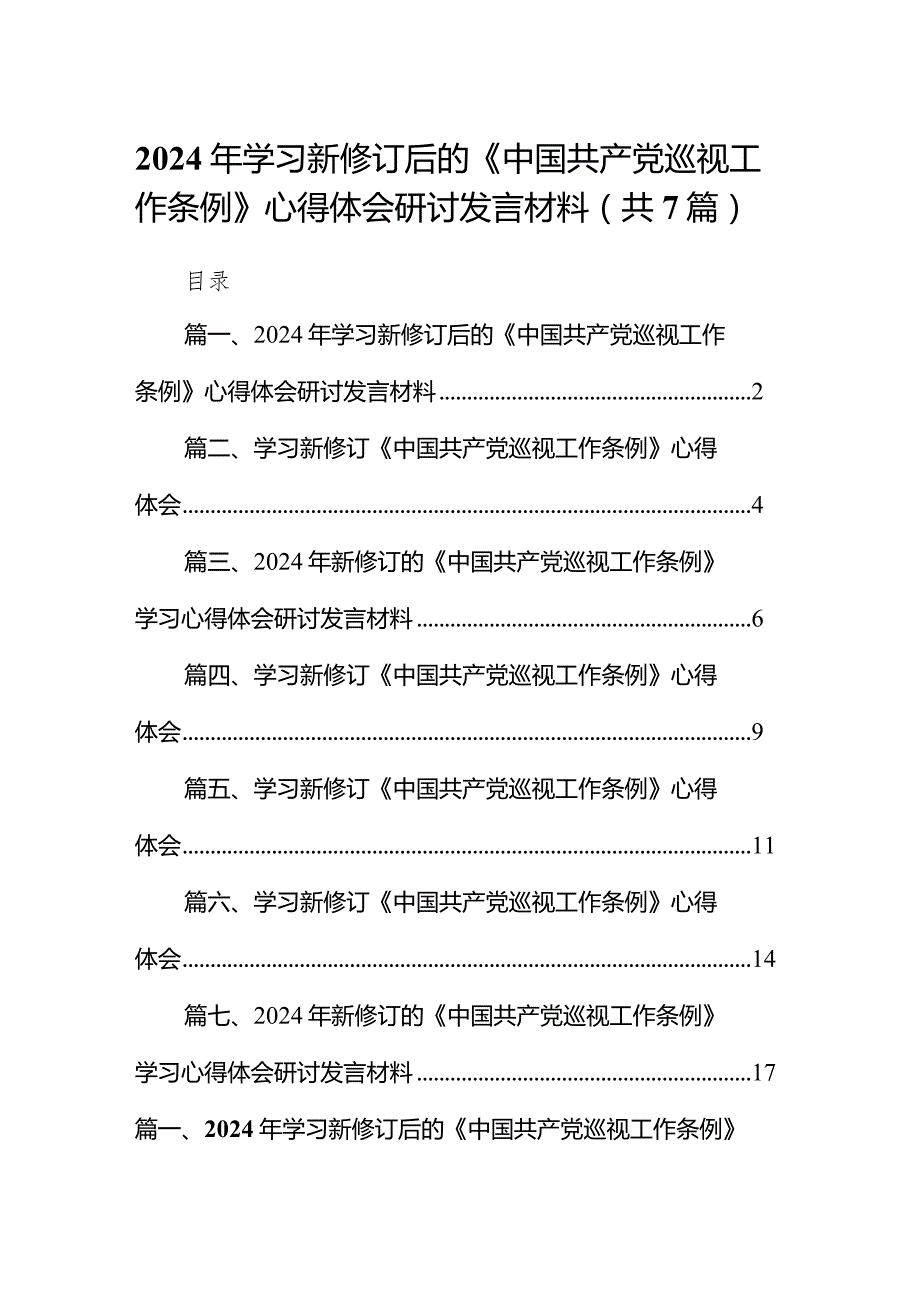 2024年学习新修订后的《中国共产党巡视工作条例》心得体会研讨发言材料（共7篇）

目录

篇一、2024年学习新修订后的《中国共产党巡视工作条例》心得体会研讨发言材料......2

篇二、学习新修订《中国共产党巡视工作条例》心得体会......4

篇三、2024年新修订的《中国共产党巡视工作条例》学习心得体会研讨发言材料......6

篇四、学习新修订《中国共产党巡视工作条例》心得体会......9

篇五、学习新修订《中国共产党巡视工作条例》心得体会......11

篇六、学习新修订《中国共产党巡视工作条例》心得体会......14

篇七、2024年新修订的《中国共产党巡视工作条例》学习心得体会研讨发言材料......17

篇一、2024年学习新修订后的《中国共产党巡视工作条例》